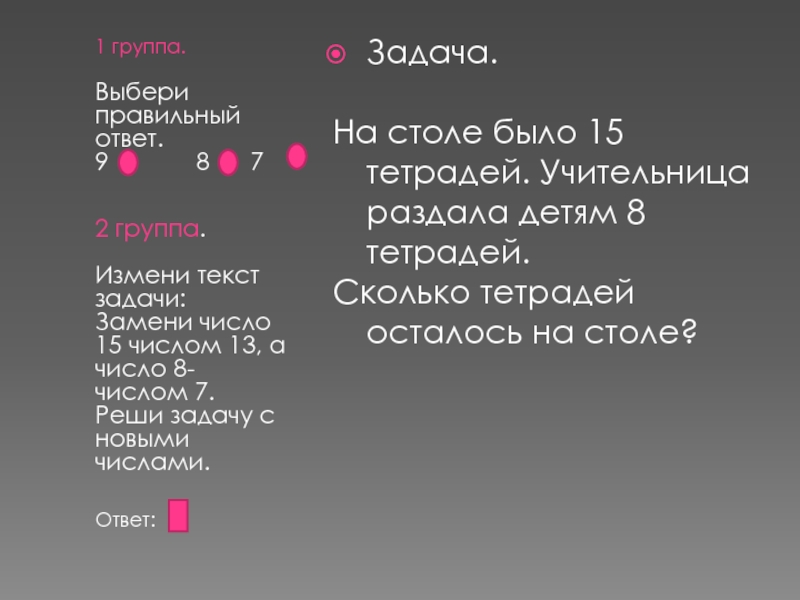 1 группа.

Выбери правильный ответ.
9 8 7

2 группа.

Измени текст задачи:
Замени число 15 числом 13, а число 8- числом 7.
Реши задачу с новыми числами.

Ответ:

Задача.

На столе было 15 тетрадей. Учительница раздала детям 8 тетрадей.
Сколько тетрадей осталось на столе?